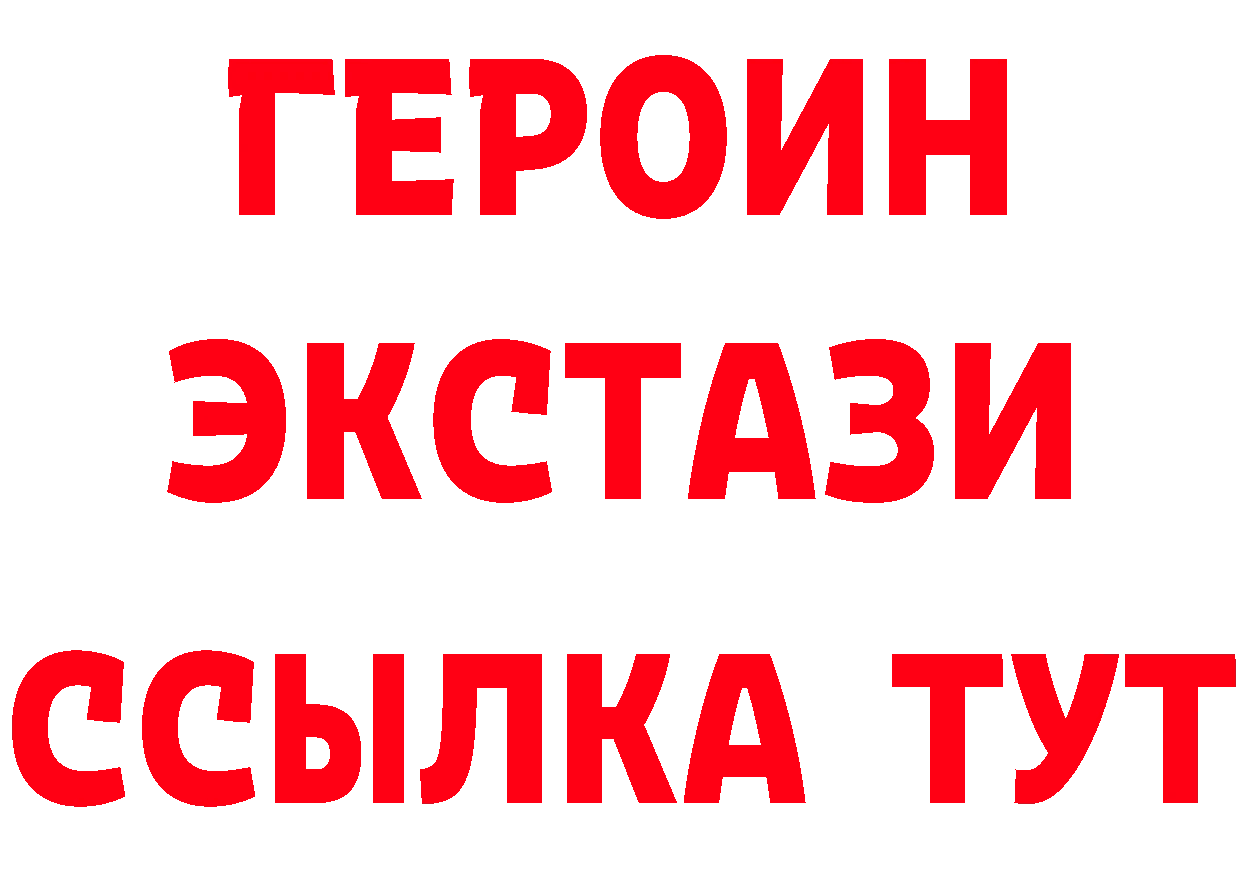 ГЕРОИН
ЭКСТАЗИ
ССЫЛКА ТУТ